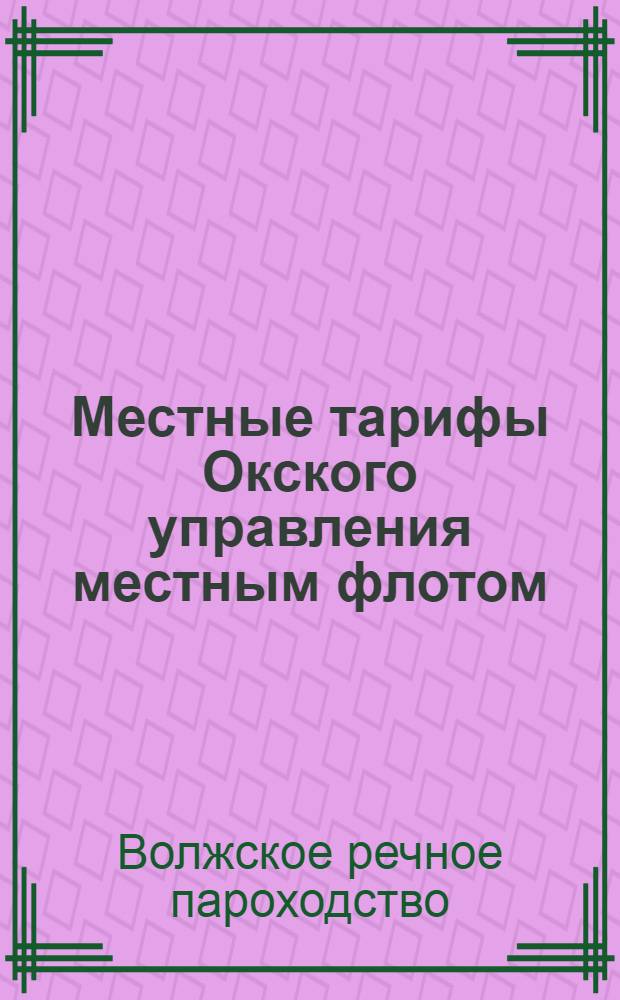 Местные тарифы Окского управления местным флотом

Волжское речное пароходство